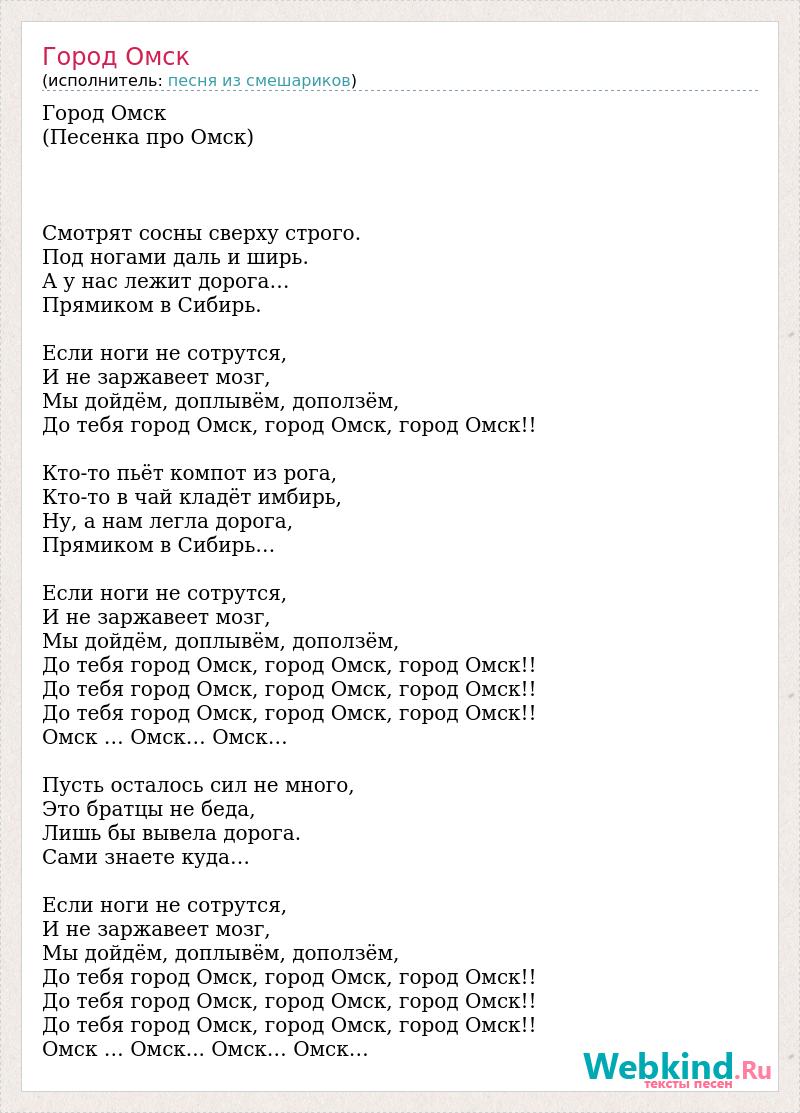 Город Омск
(исполнитель: песня из смешариков)

Город Омск
(Песенка про Омск)

Смотрят сосны сверху строго.
Под ногами даль и ширь.
А у нас лежит дорога…
Прямиком в Сибирь.

Если ноги не сотрутся,
И не заржавеет мозг,
Мы дойдём, доплывём, доползём,
До тебя город Омск, город Омск, город Омск!!

Кто-то пьёт компот из рога,
Кто-то в чай кладёт имбирь,
Ну, а нам легла дорога,
Прямиком в Сибирь…

Если ноги не сотрутся,
И не заржавеет мозг,
Мы дойдём, доплывём, доползём,
До тебя город Омск, город Омск, город Омск!!
До тебя город Омск, город Омск, город Омск!!
До тебя город Омск, город Омск, город Омск!!
Омск … Омск… Омск…

Пусть осталось сил не много,
Это братцы не беда,
Лишь бы вывела дорога.
Сами знаете куда…

Если ноги не сотрутся,
И не заржавеет мозг,
Мы дойдём, доплывём, доползём,
До тебя город Омск, город Омск, город Омск!!
До тебя город Омск, город Омск, город Омск!!
До тебя город Омск, город Омск, город Омск!!
Омск … Омск… Омск… Омск…

Webkind.Ru
тексты песен